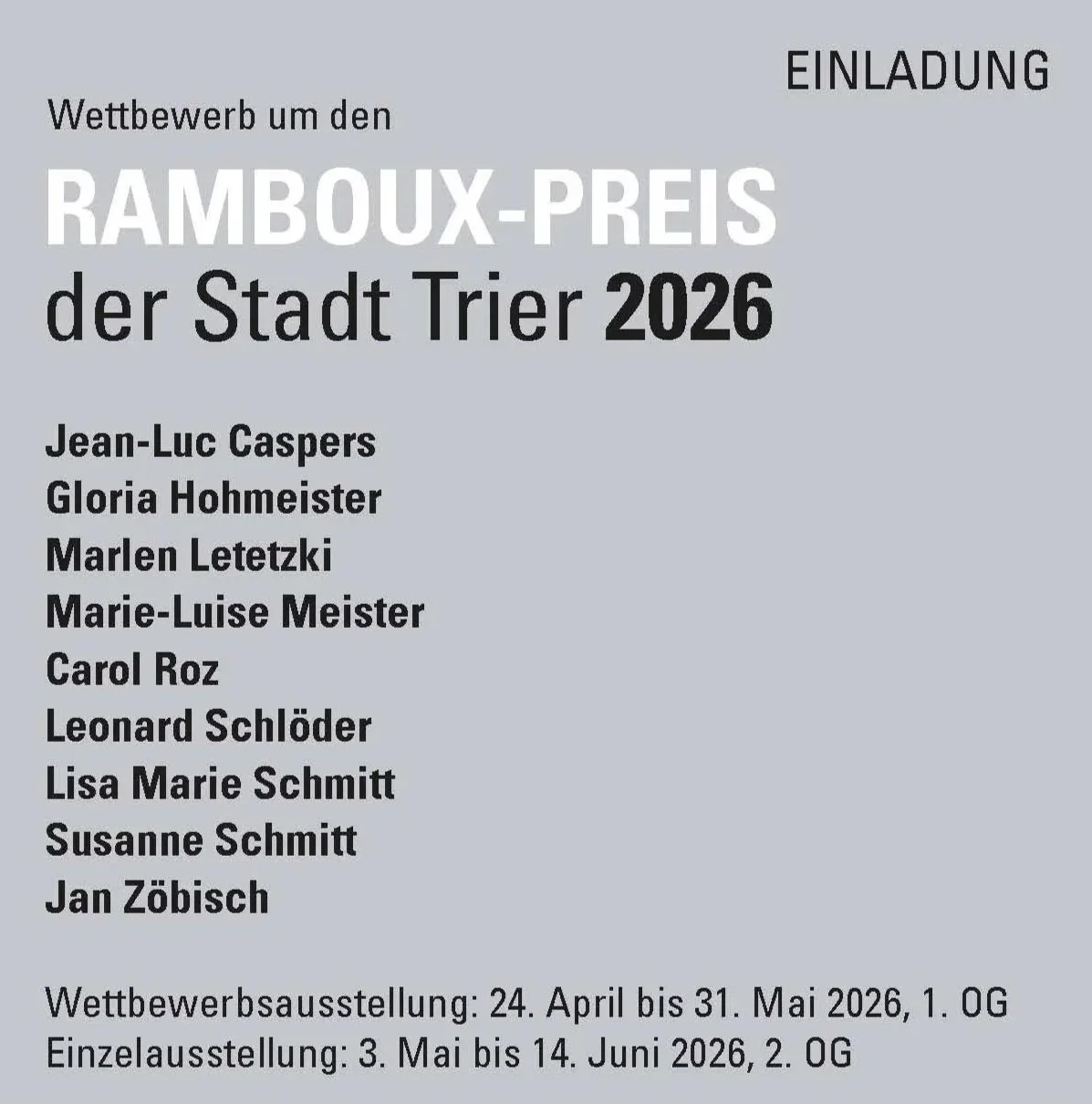 EINLADUNG

Wettbewerb um den

RAMBOUX-PREIS
der Stadt Trier 2026

Jean-Luc Caspers
Gloria Hohmeister
Marlen Letetzki
Marie-Luise Meister
Carol Roz
Leonard Schlöder
Lisa Marie Schmitt
Susanne Schmitt
Jan Zöbisch

Wettbewerbsausstellung: 24. April bis 31. Mai 2026, 1. OG
Einzelausstellung: 3. Mai bis 14. Juni 2026, 2. OG